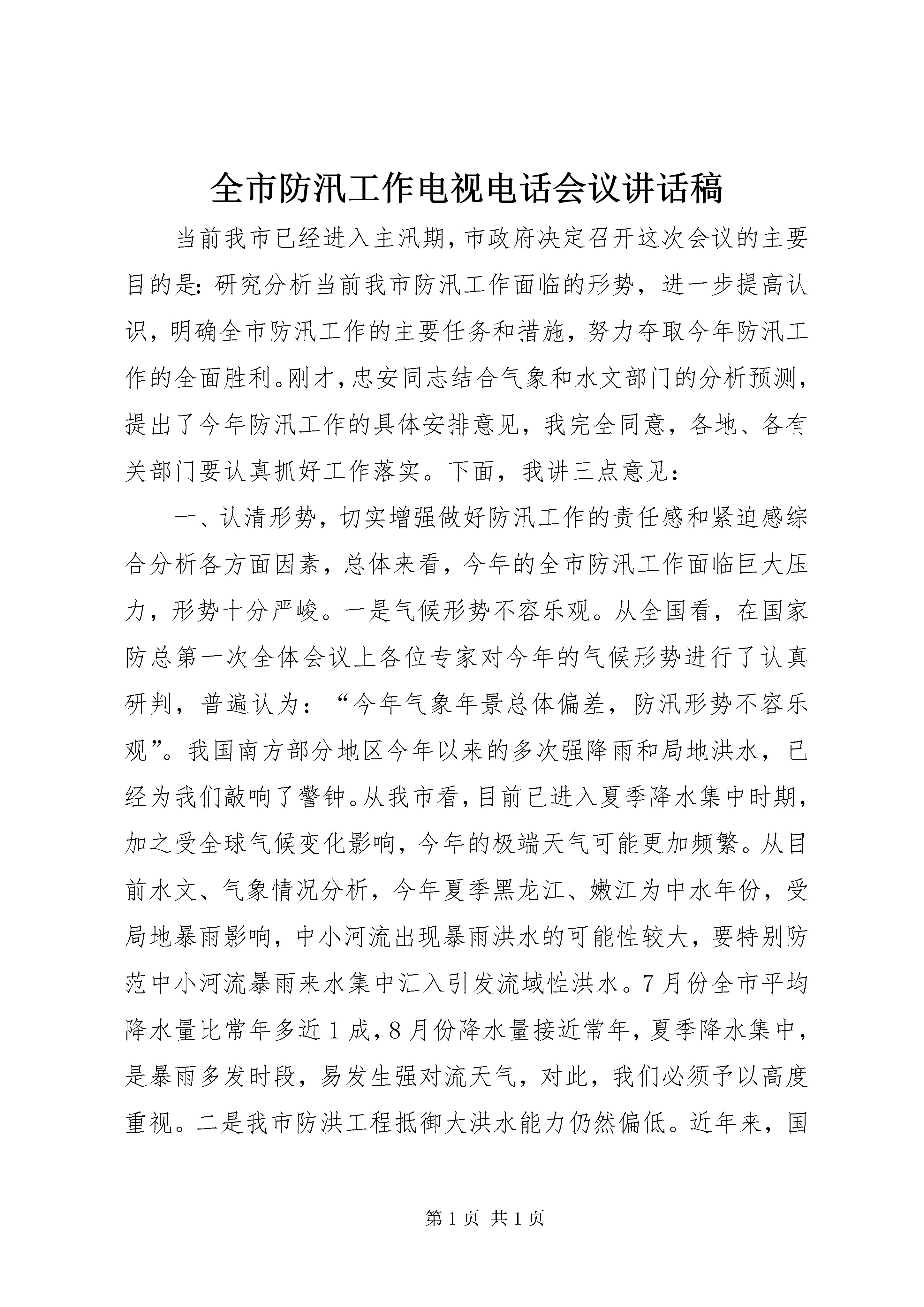 全市防汛工作电视电话会议讲话稿

当前我市已经进入主汛期，市政府决定召开这次会议的主要目的是：研究分析当前我市防汛工作面临的形势，进一步提高认识，明确全市防汛工作的主要任务和措施，努力夺取今年防汛工作的全面胜利。刚才，忠安同志结合气象和水文部门的分析预测，提出了今年防汛工作的具体安排意见，我完全同意，各地、各有关部门要认真抓好工作落实。下面，我讲三点意见：

一、认清形势，切实增强做好防汛工作的责任感和紧迫感综合分析各方面因素，总体来看，今年的全市防汛工作面临巨大压力，形势十分严峻。一是气候形势不容乐观。从全国看，在国家防总第一次全体会议上各位专家对今年的气候形势进行了认真研判，普遍认为：“今年气象年景总体偏差，防汛形势不容乐观”。我国南方部分地区今年以来的多次强降雨和局地洪水，已经为我们敲响了警钟。从我市看，目前已进入夏季降水集中时期，加之受全球气候变化影响，今年的极端天气可能更加频繁。从目前水文、气象情况分析，今年夏季黑龙江、嫩江为中水年份，受局地暴雨影响，中小河流出现暴雨洪水的可能性较大，要特别防范中小河流暴雨来水集中汇入引发流域性洪水。7月份全市平均降水量比常年多近1成，8月份降水量接近常年，夏季降水集中，是暴雨多发时段，易发生强对流天气，对此，我们必须予以高度重视。二是我市防洪工程抵御大洪水能力仍然偏低。近年来，国

第1页 共1页